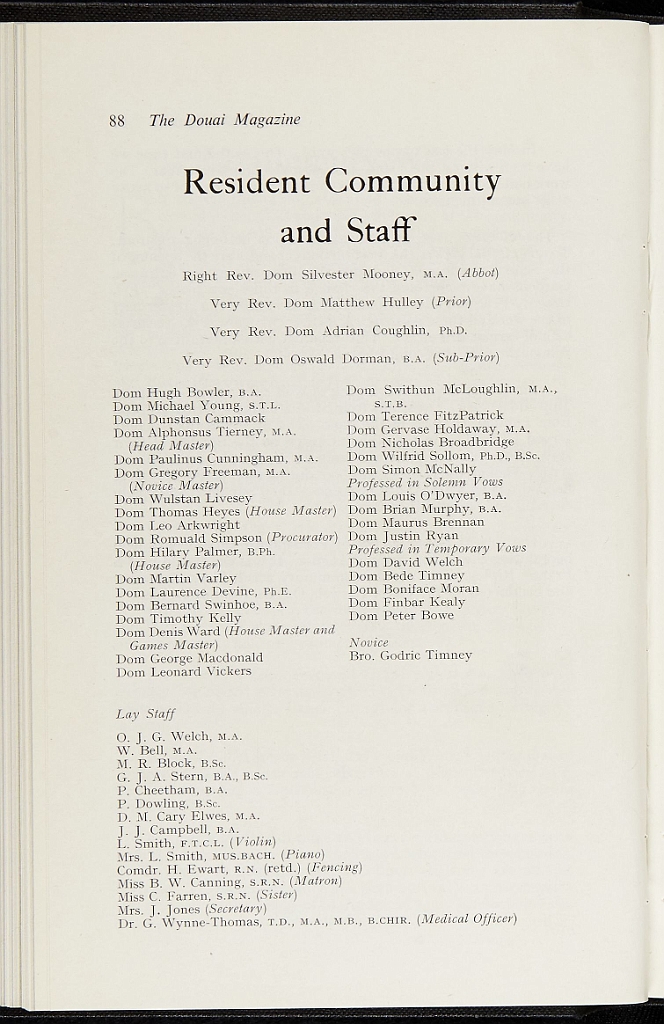 88 The Douai Magazine

Resident Community and Staff

Right Rev. Dom Silvester Mooney, M.A. (Abbot)

Very Rev. Dom Matthew Hulley (Prior)

Very Rev. Dom Adrian Coughlin, Ph.D.

Very Rev. Dom Oswald Dorman, B.A. (Sub-Prior)

Dom Hugh Bowler, B.A.
Dom Michael Young, S.T.L.
Dom Dunstan Cammack
Dom Alphonsus Tierney, M.A. (Head Master)
Dom Paulinus Cunningham, M.A.
Dom Gregory Freeman, M.A. (Novice Master)
Dom Wulstan Livesey
Dom Thomas Heyes (House Master)
Dom Leo Arkwright
Dom Romuald Simpson (Procurator)
Dom Hilary Palmer, B.Ph. (House Master)
Dom Martin Varley
Dom Laurence Devine, Ph.E.
Dom Bernard Swinhoe, B.A.
Dom Timothy Kelly
Dom Denis Ward (House Master and Games Master)
Dom George Macdonald
Dom Leonard Vickers

Dom Swithun McLoughlin, M.A., S.T.B.
Dom Terence FitzPatrick
Dom Gervase Holdaway, M.A.
Dom Nicholas Broadbridge
Dom Wilfrid Sollom, Ph.D., B.Sc.
Dom Simon McNally
Professed in Solemn Vows
Dom Louis O'Dwyer, B.A.
Dom Brian Murphy, B.A.
Dom Maurus Brennan
Dom Justin Ryan
Professed in Temporary Vows
Dom David Welch
Dom Bede Timney
Dom Boniface Moran
Dom Finbar Kealy
Dom Peter Bowe

Novice
Bro. Godric Timney

Lay Staff

O. J. G. Welch, M.A.
W. Bell, M.A.
M. R. Block, B.Sc.
G. J. A. Stern, B.A., B.Sc.
P. Cheetham, B.A.
P. Dowling, B.Sc.
D. M. Cary Elwes, M.A.
J. J. Campbell, B.A.
L. Smith, F.T.C.L. (Violin)
Mrs. L. Smith, MUS.BACH. (Piano)
Comdr. H. Ewart, R.N. (retd.) (Fencing)
Miss B. W. Canning, S.R.N. (Matron)
Miss C. Farren, S.R.N. (Sister)
Mrs. J. Jones (Secretary)
Dr. G. Wynne-Thomas, T.D., M.A., M.B., B.CHIR. (Medical Officer)